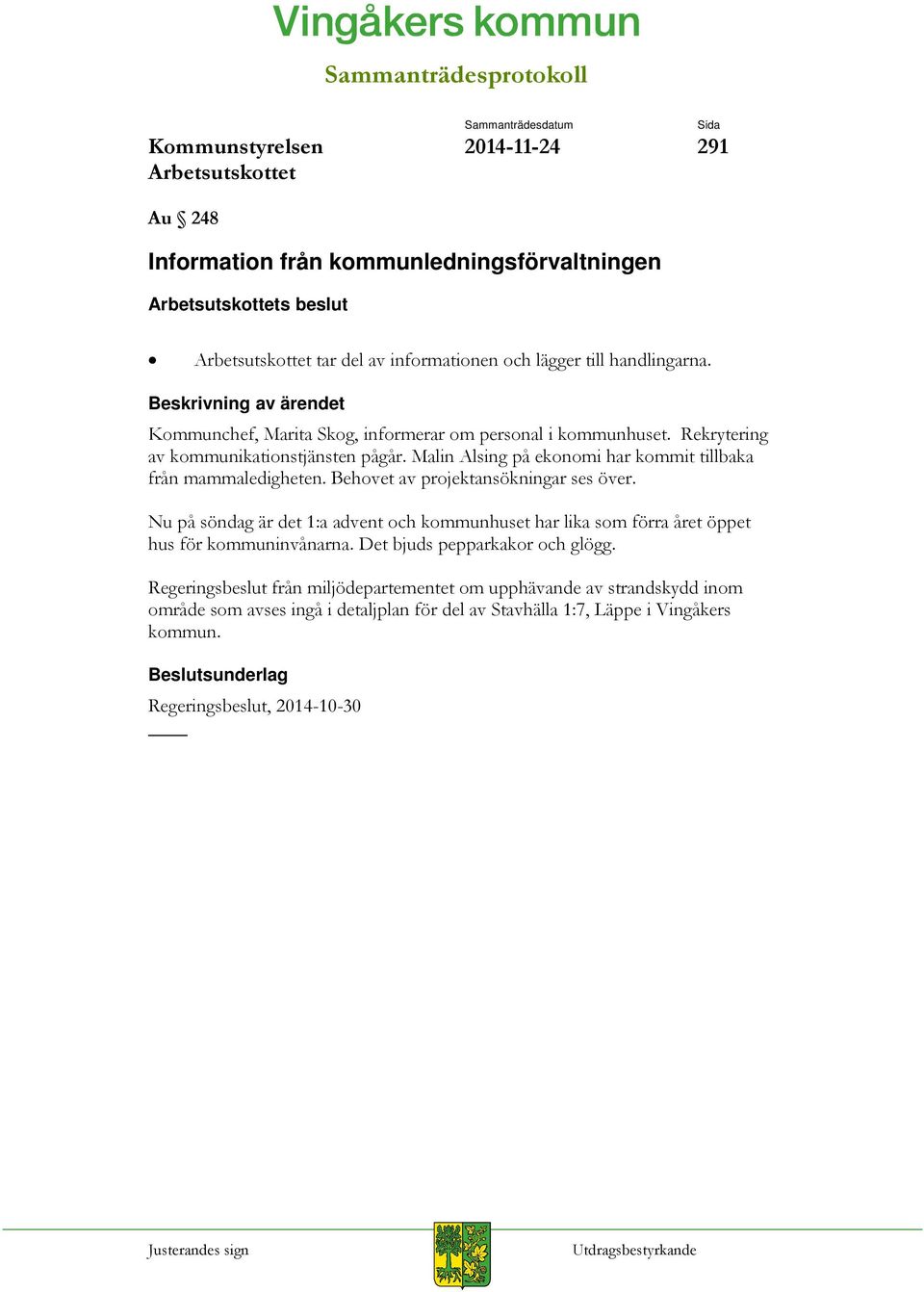 Vingåkers kommun

Sammanträdesprotokoll

Kommunstyrelsen
Arbetsutskottet

Sammanträdesdatum
2014-11-24

Sida
291

Au § 248

Information från kommunledningsförvaltningen

Arbetsutskottets beslut

• Arbetsutskottet tar del av informationen och lägger till handlingarna.

Beskrivning av ärendet

Kommunchef, Marita Skog, informerar om personal i kommunhuset. Rekrytering av kommunikationstjänsten pågår. Malin Alsing på ekonomi har kommit tillbaka från mammaledigheten. Behovet av projektansökningar ses över.

Nu på söndag är det 1:a advent och kommunhuset har lika som förra året öppet hus för kommuninvånarna. Det bjuds pepparkakor och glögg.

Regeringsbeslut från miljödepartementet om upphävande av strandskydd inom område som avses ingå i detaljplan för del av Stavhälla 1:7, Läppe i Vingåkers kommun.

Beslutsunderlag

Regeringsbeslut, 2014-10-30

Justerandes sign

Utdragsbestyrkande